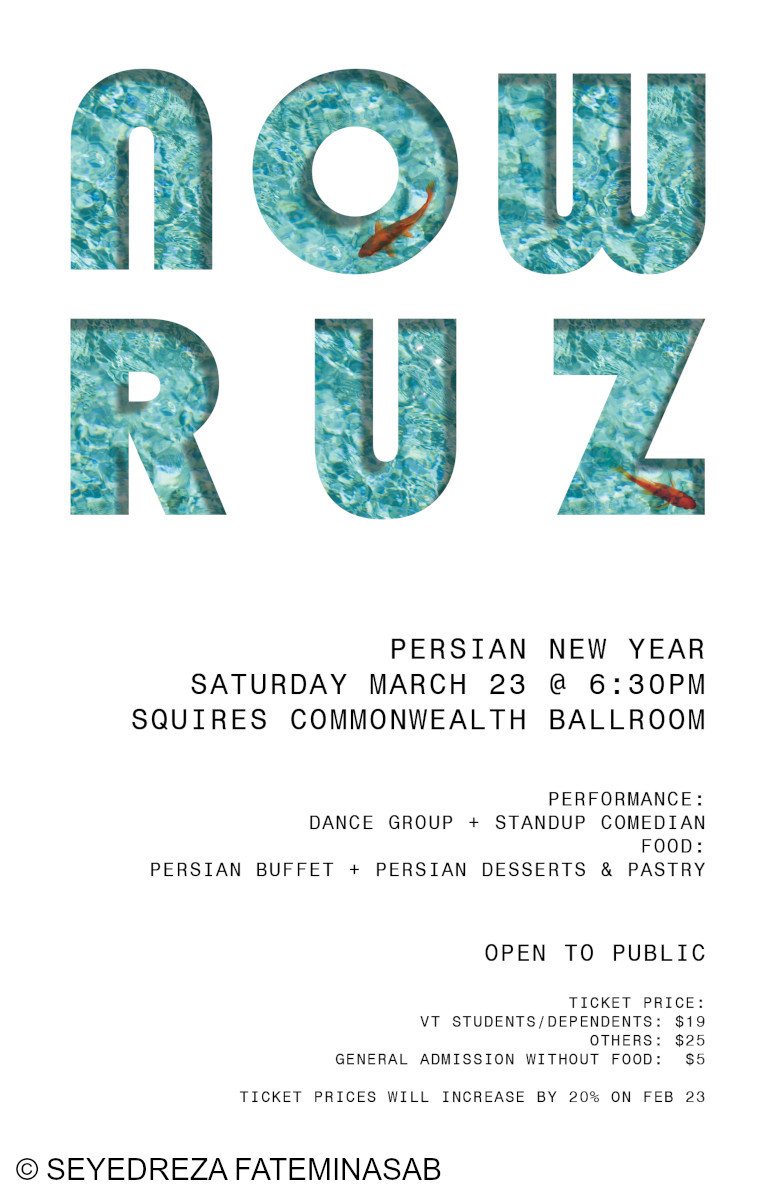 NOW
RUZ

PERSIAN NEW YEAR
SATURDAY MARCH 23 @ 6:30PM
SQUIRES COMMONWEALTH BALLROOM

PERFORMANCE:
DANCE GROUP + STANDUP COMEDIAN
FOOD:
PERSIAN BUFFET + PERSIAN DESSERTS & PASTRY

OPEN TO PUBLIC

TICKET PRICE:
VT STUDENTS/DEPENDENTS: $19
OTHERS: $25
GENERAL ADMISSION WITHOUT FOOD: $5

TICKET PRICES WILL INCREASE BY 20% ON FEB 23

© SEYEDREZA FATEMINASAB